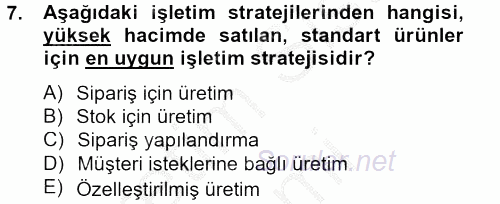 7. Aşağıdaki işletim stratejilerinden hangisi, yüksek hacimde satılan, standart ürünler için en uygun işletim stratejisidir?

A) Sipariş için üretim
B) Stok için üretim
C) Sipariş yapılandırma
D) Müşteri isteklerine bağlı üretim
E) Özelleştirilmiş üretim

Sorular.net